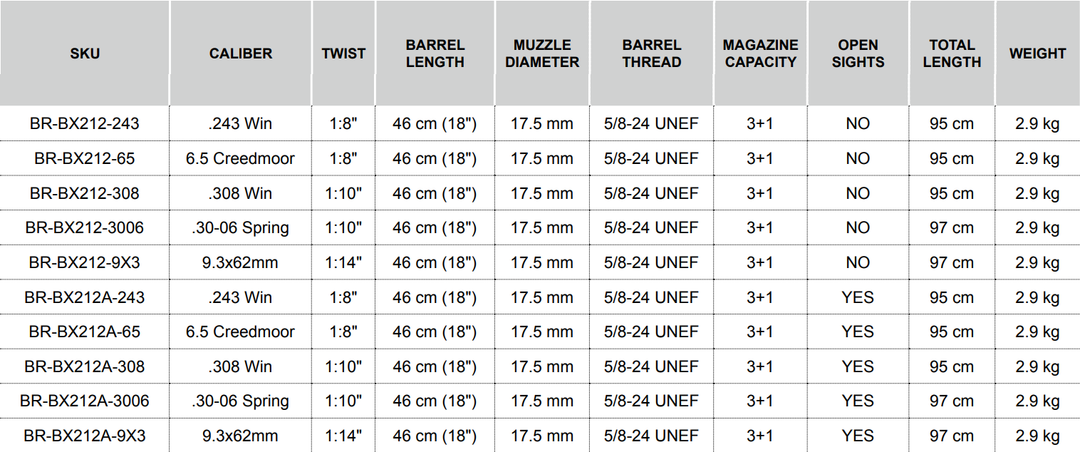 | SKU | CALIBER | TWIST | BARREL LENGTH | MUZZLE DIAMETER | BARREL THREAD | MAGAZINE CAPACITY | OPEN SIGHTS | TOTAL LENGTH | WEIGHT |
|---|---|---|---|---|---|---|---|---|---|
| BR-BX212-243 | .243 Win | 1:8" | 46 cm (18") | 17.5 mm | 5/8-24 UNEF | 3+1 | NO | 95 cm | 2.9 kg |
| BR-BX212-65 | 6.5 Creedmoor | 1:8" | 46 cm (18") | 17.5 mm | 5/8-24 UNEF | 3+1 | NO | 95 cm | 2.9 kg |
| BR-BX212-308 | .308 Win | 1:10" | 46 cm (18") | 17.5 mm | 5/8-24 UNEF | 3+1 | NO | 95 cm | 2.9 kg |
| BR-BX212-3006 | .30-06 Spring | 1:10" | 46 cm (18") | 17.5 mm | 5/8-24 UNEF | 3+1 | NO | 97 cm | 2.9 kg |
| BR-BX212-9X3 | 9.3x62mm | 1:14" | 46 cm (18") | 17.5 mm | 5/8-24 UNEF | 3+1 | NO | 97 cm | 2.9 kg |
| BR-BX212A-243 | .243 Win | 1:8" | 46 cm (18") | 17.5 mm | 5/8-24 UNEF | 3+1 | YES | 95 cm | 2.9 kg |
| BR-BX212A-65 | 6.5 Creedmoor | 1:8" | 46 cm (18") | 17.5 mm | 5/8-24 UNEF | 3+1 | YES | 95 cm | 2.9 kg |
| BR-BX212A-308 | .308 Win | 1:10" | 46 cm (18") | 17.5 mm | 5/8-24 UNEF | 3+1 | YES | 95 cm | 2.9 kg |
| BR-BX212A-3006 | .30-06 Spring | 1:10" | 46 cm (18") | 17.5 mm | 5/8-24 UNEF | 3+1 | YES | 97 cm | 2.9 kg |
| BR-BX212A-9X3 | 9.3x62mm | 1:14" | 46 cm (18") | 17.5 mm | 5/8-24 UNEF | 3+1 | YES | 97 cm | 2.9 kg |